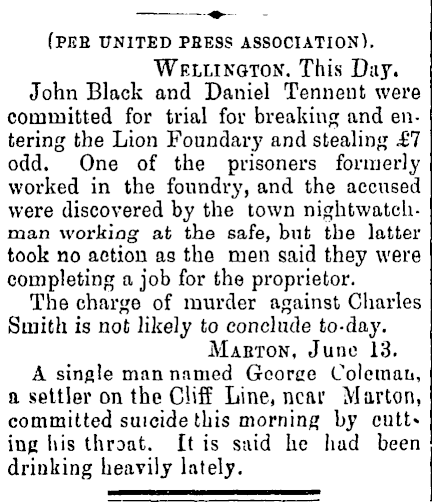 (PER UNITED PRESS ASSOCIATION).

WELLINGTON. This Day.

John Black and Daniel Tennent were committed for trial for breaking and entering the Lion Foundary and stealing £7 odd. One of the prisoners formerly worked in the foundry, and the accused were discovered by the town nightwatchman working at the safe, but the latter took no action as the men said they were completing a job for the proprietor.

The charge of murder against Charles Smith is not likely to conclude to-day.

MARTON, June 13.

A single man named George Coleman, a settler on the Cliff Line, near Marton, committed suicide this morning by cutting his throat. It is said he had been drinking heavily lately.